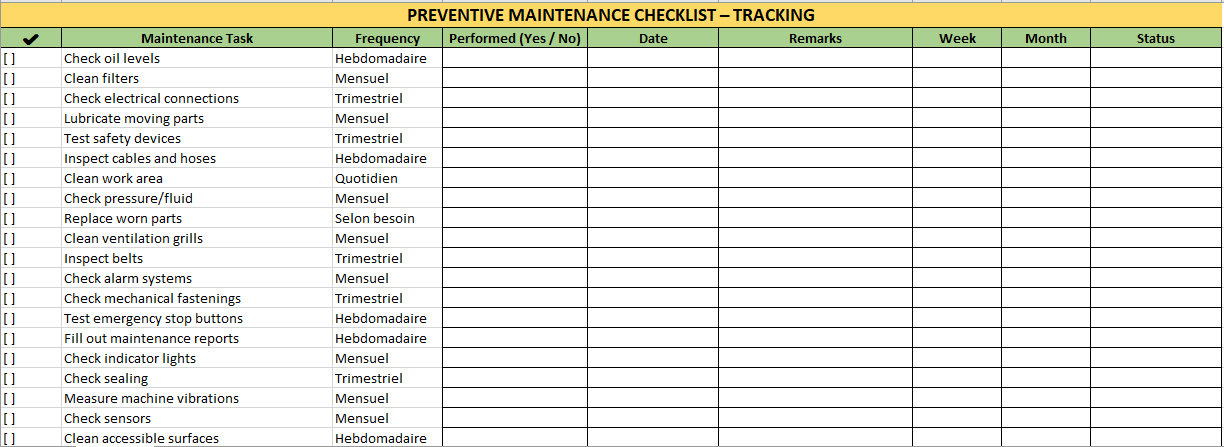 PREVENTIVE MAINTENANCE CHECKLIST – TRACKING

| ✔ | Maintenance Task | Frequency | Performed (Yes / No) | Date | Remarks | Week | Month | Status |
|---|---|---|---|---|---|---|---|---|
| [ ] | Check oil levels | Hebdomadaire | | | | | | |
| [ ] | Clean filters | Mensuel | | | | | | |
| [ ] | Check electrical connections | Trimestriel | | | | | | |
| [ ] | Lubricate moving parts | Mensuel | | | | | | |
| [ ] | Test safety devices | Trimestriel | | | | | | |
| [ ] | Inspect cables and hoses | Hebdomadaire | | | | | | |
| [ ] | Clean work area | Quotidien | | | | | | |
| [ ] | Check pressure/fluid | Mensuel | | | | | | |
| [ ] | Replace worn parts | Selon besoin | | | | | | |
| [ ] | Clean ventilation grills | Mensuel | | | | | | |
| [ ] | Inspect belts | Trimestriel | | | | | | |
| [ ] | Check alarm systems | Mensuel | | | | | | |
| [ ] | Check mechanical fastenings | Trimestriel | | | | | | |
| [ ] | Test emergency stop buttons | Hebdomadaire | | | | | | |
| [ ] | Fill out maintenance reports | Hebdomadaire | | | | | | |
| [ ] | Check indicator lights | Mensuel | | | | | | |
| [ ] | Check sealing | Trimestriel | | | | | | |
| [ ] | Measure machine vibrations | Mensuel | | | | | | |
| [ ] | Check sensors | Mensuel | | | | | | |
| [ ] | Clean accessible surfaces | Hebdomadaire | | | | | | |